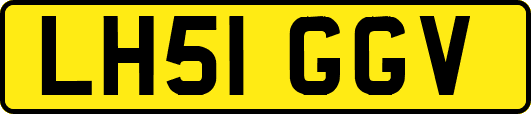 LH51 GGV